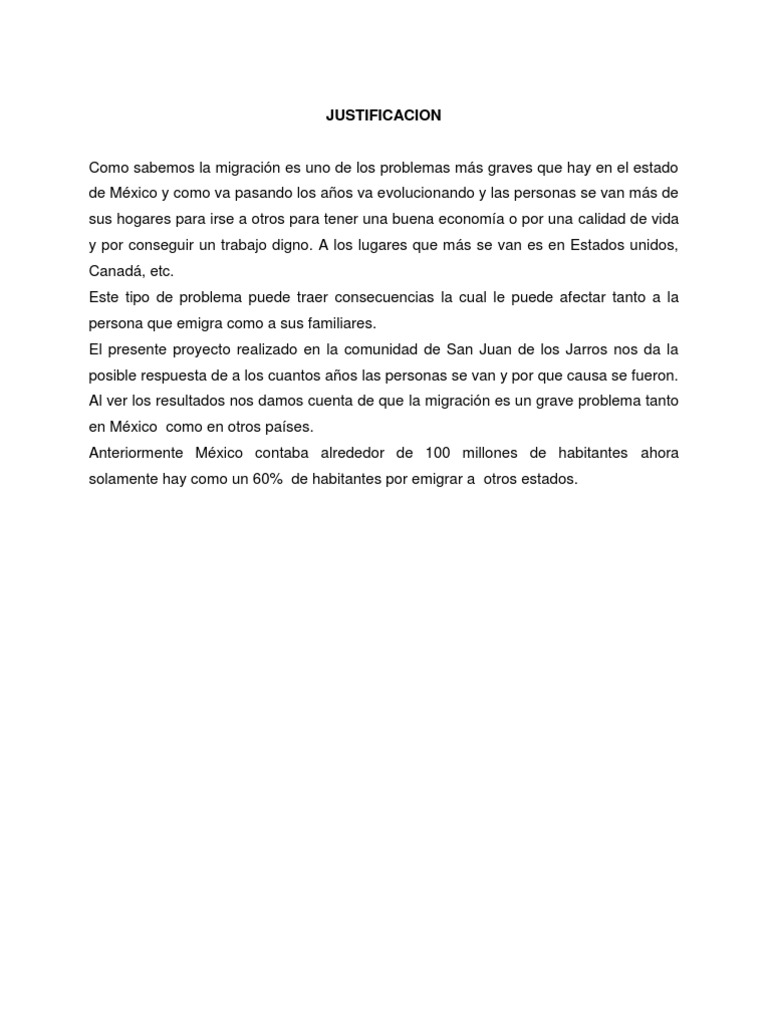 JUSTIFICACION

Como sabemos la migración es uno de los problemas más graves que hay en el estado de México y como va pasando los años va evolucionando y las personas se van más de sus hogares para irse a otros para tener una buena economía o por una calidad de vida y por conseguir un trabajo digno. A los lugares que más se van es en Estados unidos, Canadá, etc.

Este tipo de problema puede traer consecuencias la cual le puede afectar tanto a la persona que emigra como a sus familiares.

El presente proyecto realizado en la comunidad de San Juan de los Jarros nos da la posible respuesta de a los cuantos años las personas se van y por que causa se fueron.

Al ver los resultados nos damos cuenta de que la migración es un grave problema tanto en México como en otros países.

Anteriormente México contaba alrededor de 100 millones de habitantes ahora solamente hay como un 60% de habitantes por emigrar a otros estados.